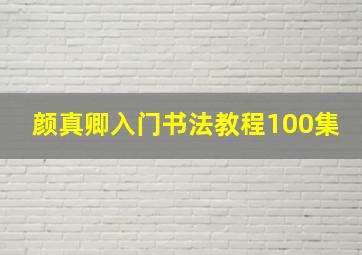 颜真卿入门书法教程100集